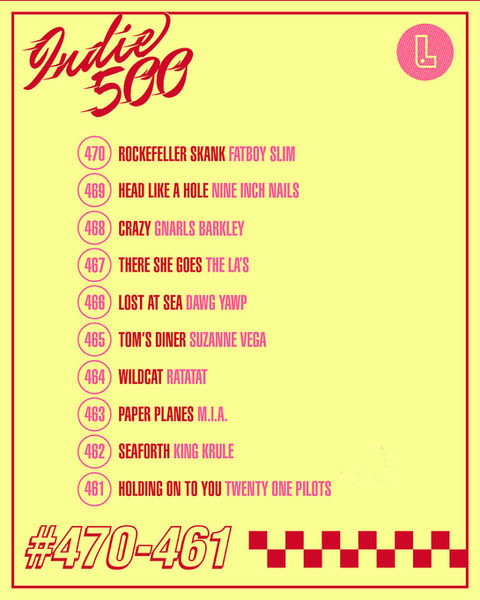 Indie 500

L

470 ROCKEFELLER SKANK FATBOY SLIM

469 HEAD LIKE A HOLE NINE INCH NAILS

468 CRAZY GNARLS BARKLEY

467 THERE SHE GOES THE LA'S

466 LOST AT SEA DAWG YAWP

465 TOM'S DINER SUZANNE VEGA

464 WILDCAT RATATAT

463 PAPER PLANES M.I.A.

462 SEAFORTH KING KRULE

461 HOLDING ON TO YOU TWENTY ONE PILOTS

#470-461